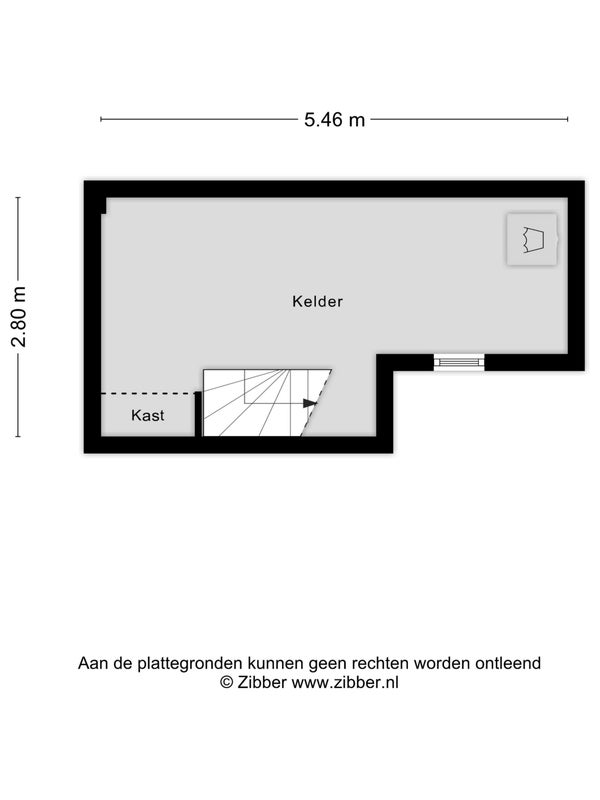 5.46 m

2.80 m

Kelder

Kast

Aan de plattegronden kunnen geen rechten worden ontleend
© Zibber www.zibber.nl